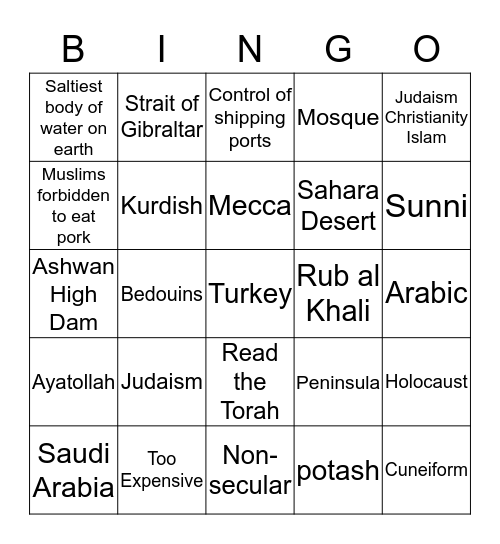 | B | I | N | G | O |
|---|---|---|---|---|
| Saltiest body of water on earth | Strait of Gibraltar | Control of shipping ports | Mosque | Judaism Christianity Islam |
| Muslims forbidden to eat pork | Kurdish | Mecca | Sahara Desert | Sunni |
| Ashwan High Dam | Bedouins | Turkey | Rub al Khali | Arabic |
| Ayatollah | Judaism | Read the Torah | Peninsula | Holocaust |
| Saudi Arabia | Too Expensive | Non-secular | potash | Cuneiform |